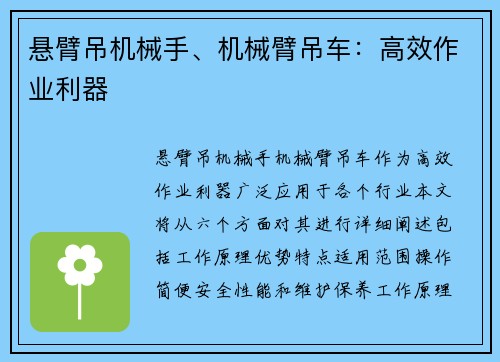 悬臂吊机械手、机械臂吊车：高效作业利器

悬臂吊机械手机械臂吊车作为高效作业利器广泛应用于各个行业本文将从六个方面对其进行详细阐述包括工作原理优势特点适用范围操作简便安全性能和维护保养工作原理